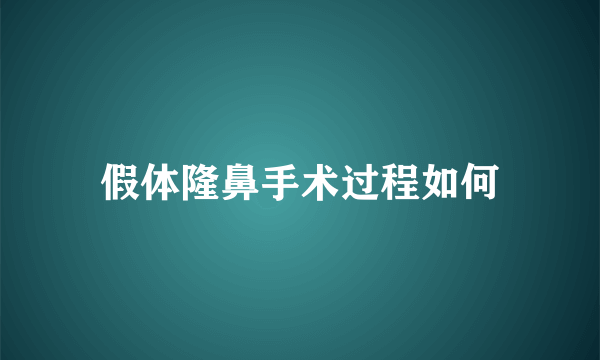 假体隆鼻手术过程如何